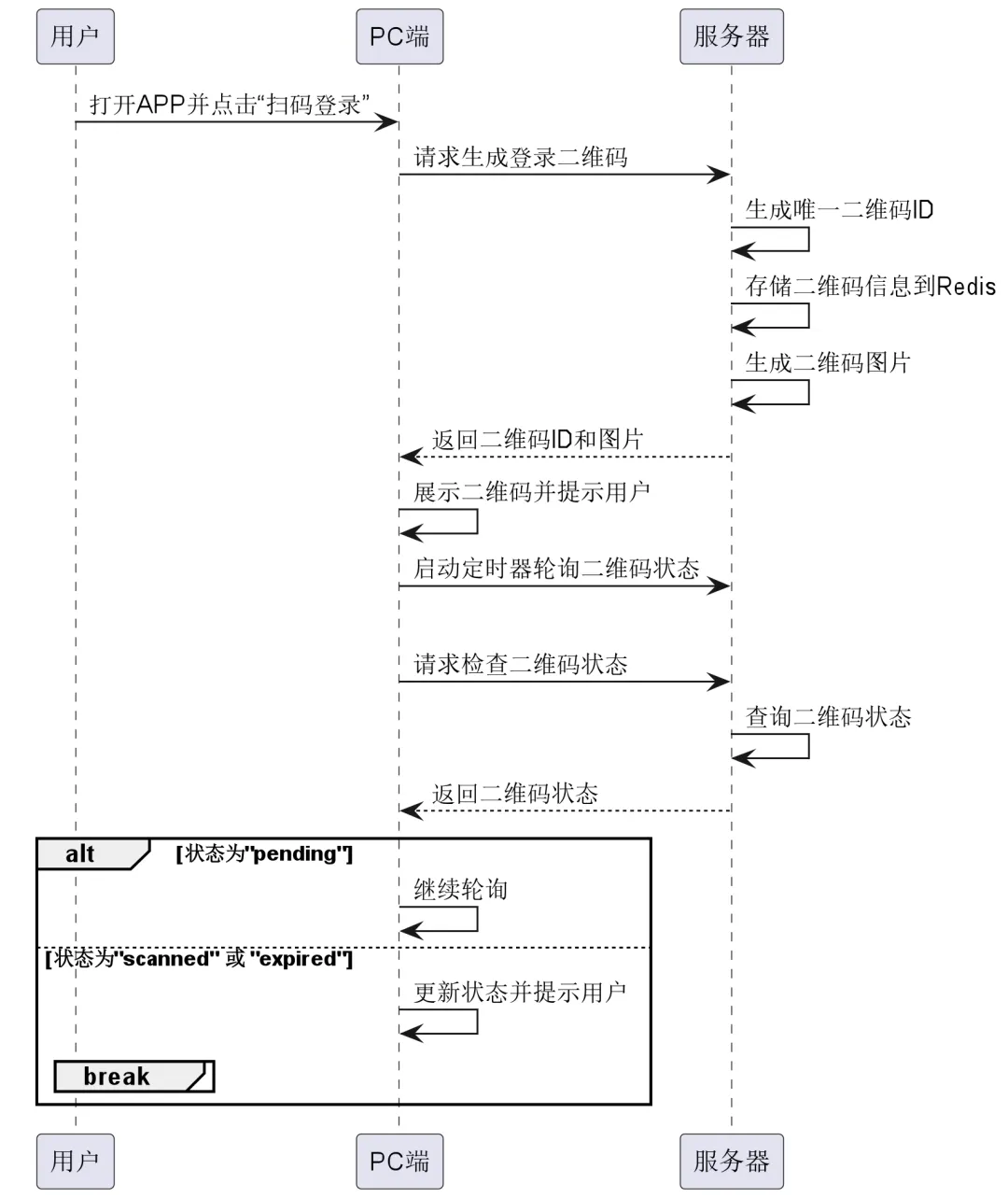 用户
PC端
服务器

打开APP并点击“扫码登录”
请求生成登录二维码
生成唯一二维码ID
存储二维码信息到Redis
生成二维码图片
返回二维码ID和图片
展示二维码并提示用户
启动定时器轮询二维码状态
请求检查二维码状态
查询二维码状态
返回二维码状态

alt [状态为"pending"]
继续轮询
[状态为"scanned" 或 "expired"]
更新状态并提示用户
break

用户
PC端
服务器